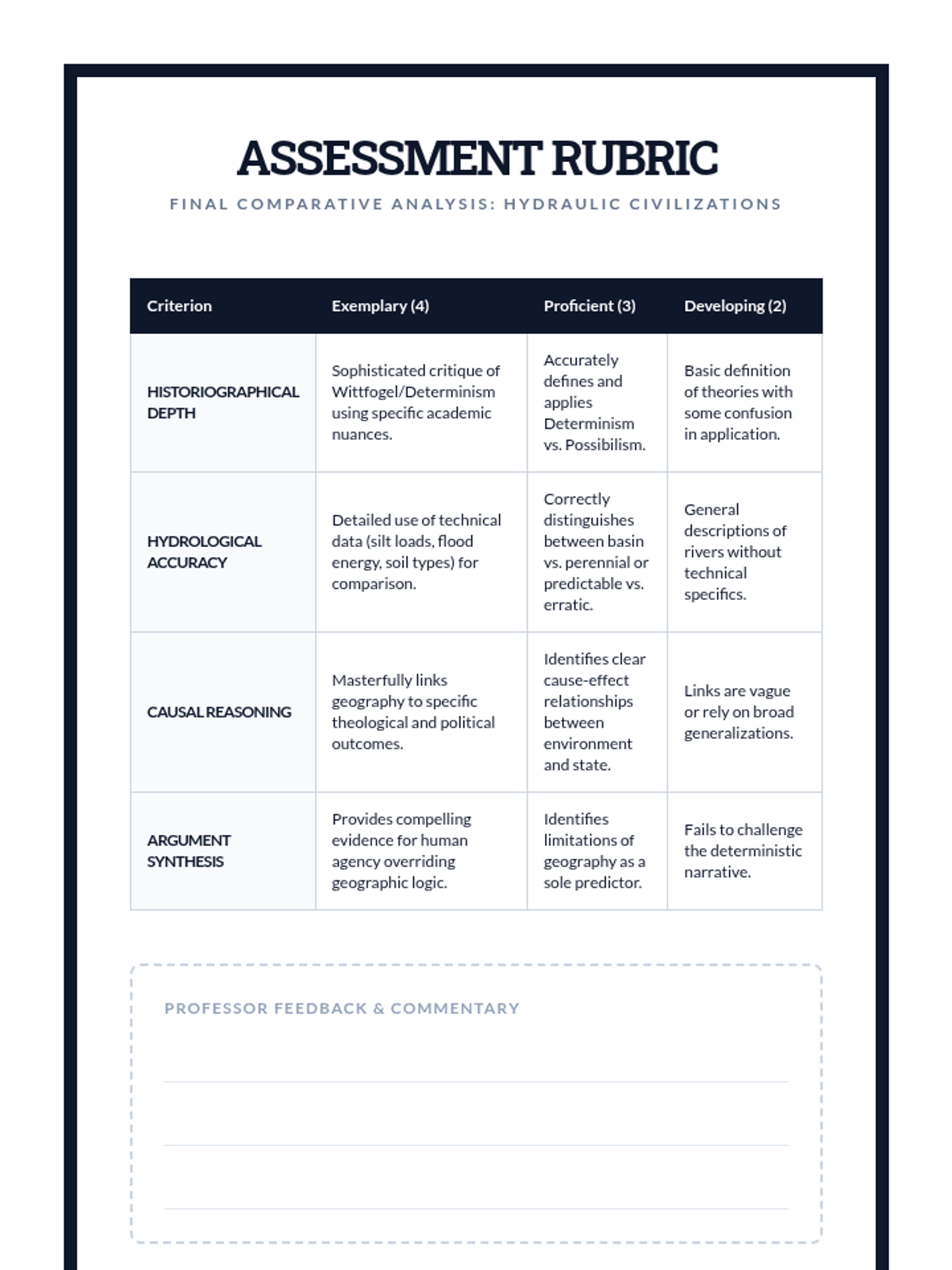 ASSESSMENT RUBRIC

FINAL COMPARATIVE ANALYSIS: HYDRAULIC CIVILIZATIONS

| Criterion | Exemplary (4) | Proficient (3) | Developing (2) |
|---|---|---|---|
| HISTORIOGRAPHICAL DEPTH | Sophisticated critique of Wittfogel/Determinism using specific academic nuances. | Accurately defines and applies Determinism vs. Possibilism. | Basic definition of theories with some confusion in application. |
| HYDROLOGICAL ACCURACY | Detailed use of technical data (silt loads, flood energy, soil types) for comparison. | Correctly distinguishes between basin vs. perennial or predictable vs. erratic. | General descriptions of rivers without technical specifics. |
| CAUSAL REASONING | Masterfully links geography to specific theological and political outcomes. | Identifies clear cause-effect relationships between environment and state. | Links are vague or rely on broad generalizations. |
| ARGUMENT SYNTHESIS | Provides compelling evidence for human agency overriding geographic logic. | Identifies limitations of geography as a sole predictor. | Fails to challenge the deterministic narrative. |

PROFESSOR FEEDBACK & COMMENTARY